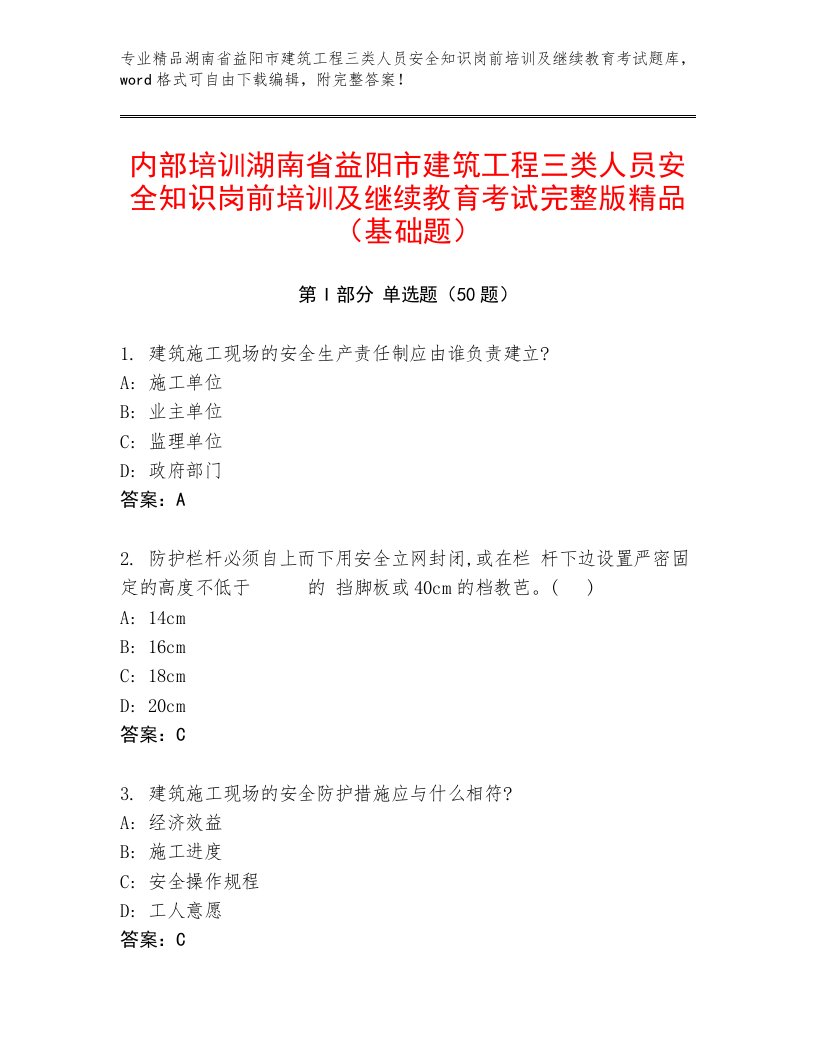 专业精品湖南省益阳市建筑工程三类人员安全知识岗前培训及继续教育考试题库，word格式可自由下载编辑，附完整答案！

内部培训湖南省益阳市建筑工程三类人员安全知识岗前培训及继续教育考试完整版精品（基础题）

第I部分 单选题（50题）

1. 建筑施工现场的安全生产责任制应由谁负责建立?
A: 施工单位
B: 业主单位
C: 监理单位
D: 政府部门
答案：A

2. 防护栏杆必须自上而下用安全立网封闭,或在栏 杆下边设置严密固定的高度不低于　　　的 挡脚板或40cm的档教芭。(　)
A: 14cm
B: 16cm
C: 18cm
D: 20cm
答案：C

3. 建筑施工现场的安全防护措施应与什么相符?
A: 经济效益
B: 施工进度
C: 安全操作规程
D: 工人意愿
答案：C